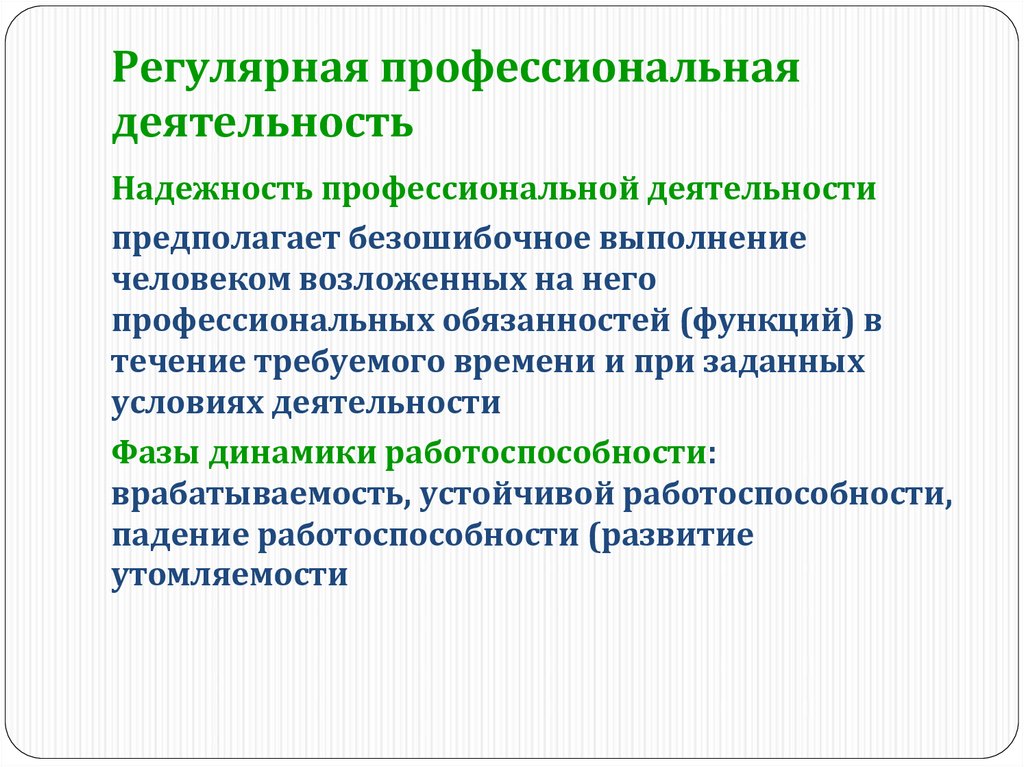 Регулярная профессиональная деятельность

Надежность профессиональной деятельности

предполагает безошибочное выполнение человеком возложенных на него профессиональных обязанностей (функций) в течение требуемого времени и при заданных условиях деятельности

Фазы динамики работоспособности: врабатываемость, устойчивой работоспособности, падение работоспособности (развитие утомляемости